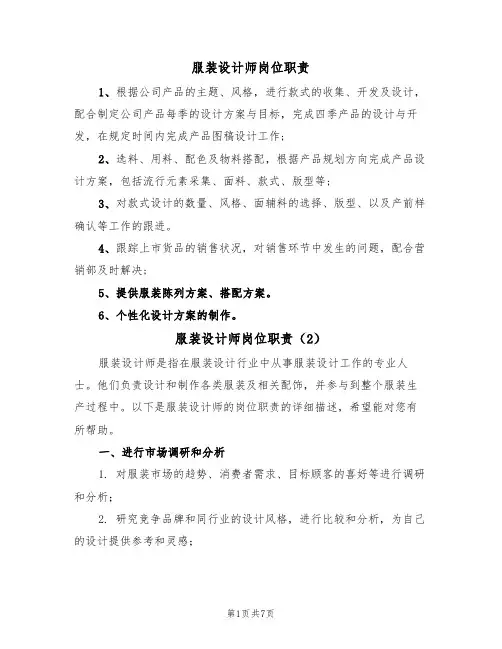 服装设计师岗位职责

1、根据公司产品的主题、风格，进行款式的收集、开发及设计，配合制定公司产品每季的设计方案与目标，完成四季产品的设计与开发，在规定时间内完成产品图稿设计工作；

2、选料、用料、配色及物料搭配，根据产品规划方向完成产品设计方案，包括流行元素采集、面料、款式、版型等；

3、对款式设计的数量、风格、面辅料的选择、版型、以及产前样确认等工作的跟进。

4、跟踪上市货品的销售状况，对销售环节中发生的问题，配合营销部及时解决；

5、提供服装陈列方案、搭配方案。

6、个性化设计方案的制作。

服装设计师岗位职责（2）

服装设计师是指在服装设计行业中从事服装设计工作的专业人士。他们负责设计和制作各类服装及相关配饰，并参与到整个服装生产过程中。以下是服装设计师的岗位职责的详细描述，希望能对您有所帮助。

一、进行市场调研和分析

1. 对服装市场的趋势、消费者需求、目标顾客的喜好等进行调研和分析；

2. 研究竞争品牌和同行业的设计风格，进行比较和分析，为自己的设计提供参考和灵感；

第1页共7页